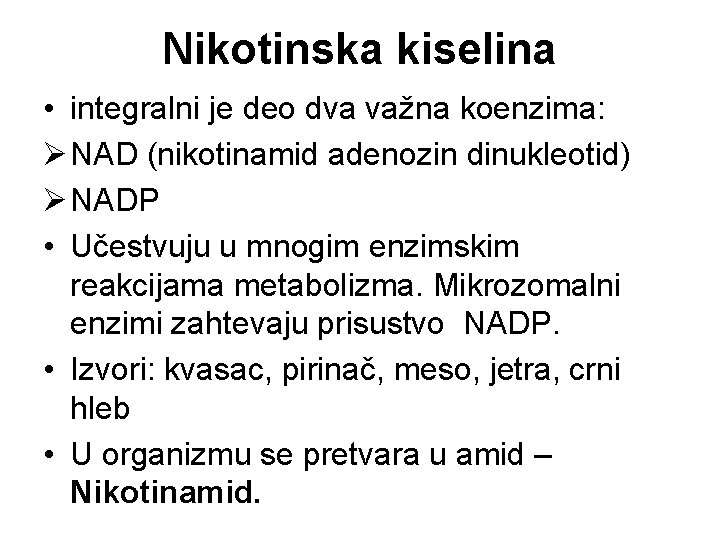 Nikotinska kiselina

• integralni je deo dva važna koenzima:

➢ NAD (nikotinamid adenozin dinukleotid)

➢ NADP

• Učestvuju u mnogim enzimskim reakcijama metabolizma. Mikrozomalni enzimi zahtevaju prisustvo NADP.

• Izvori: kvasac, pirinač, meso, jetra, crni hleb

• U organizmu se pretvara u amid – Nikotinamid.